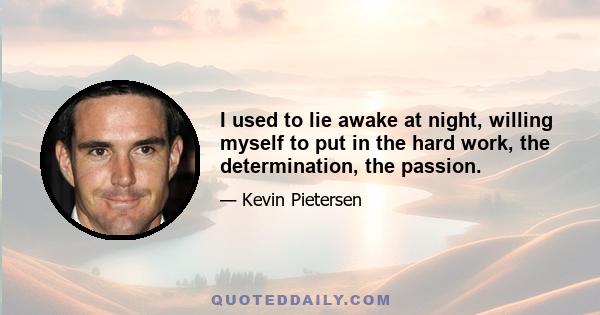 I used to lie awake at night, willing myself to put in the hard work, the determination, the passion.

— Kevin Pietersen

QUOTEDDAILY.COM